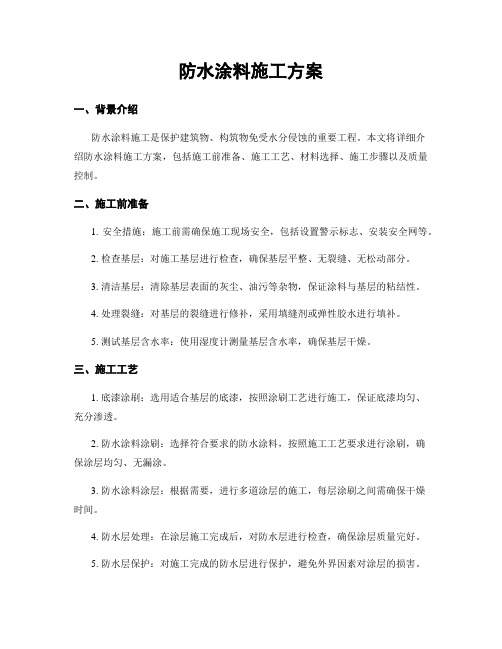 防水涂料施工方案

一、背景介绍

防水涂料施工是保护建筑物、构筑物免受水分侵蚀的重要工程。本文将详细介绍防水涂料施工方案，包括施工前准备、施工工艺、材料选择、施工步骤以及质量控制。

二、施工前准备

1. 安全措施：施工前需确保施工现场安全，包括设置警示标志、安装安全网等。

2. 检查基层：对施工基层进行检查，确保基层平整、无裂缝、无松动部分。

3. 清洁基层：清除基层表面的灰尘、油污等杂物，保证涂料与基层的粘结性。

4. 处理裂缝：对基层的裂缝进行修补，采用填缝剂或弹性胶水进行填补。

5. 测试基层含水率：使用湿度计测量基层含水率，确保基层干燥。

三、施工工艺

1. 底漆涂刷：选用适合基层的底漆，按照涂刷工艺进行施工，保证底漆均匀、充分渗透。

2. 防水涂料涂刷：选择符合要求的防水涂料，按照施工工艺要求进行涂刷，确保涂层均匀、无漏涂。

3. 防水涂料涂层：根据需要，进行多道涂层的施工，每层涂刷之间需确保干燥时间。

4. 防水层处理：在涂层施工完成后，对防水层进行检查，确保涂层质量完好。

5. 防水层保护：对施工完成的防水层进行保护，避免外界因素对涂层的损害。